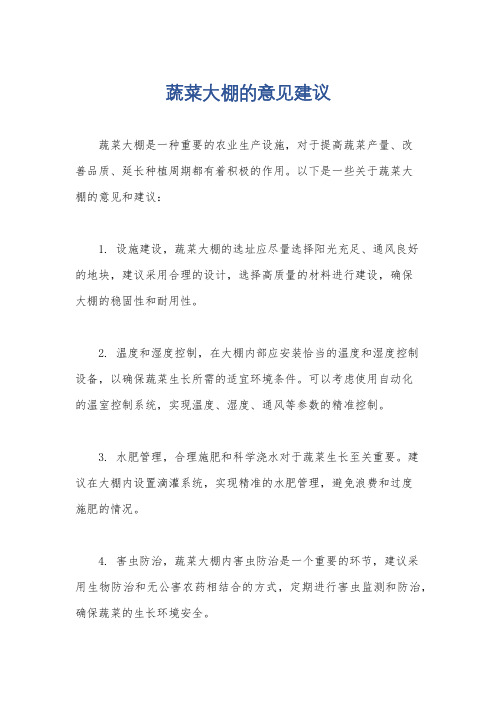 蔬菜大棚的意见建议

蔬菜大棚是一种重要的农业生产设施，对于提高蔬菜产量、改善品质、延长种植周期都有着积极的作用。以下是一些关于蔬菜大棚的意见和建议：

1. 设施建设，蔬菜大棚的选址应尽量选择阳光充足、通风良好的地块，建议采用合理的设计，选择高质量的材料进行建设，确保大棚的稳固性和耐用性。

2. 温度和湿度控制，在大棚内部应安装恰当的温度和湿度控制设备，以确保蔬菜生长所需的适宜环境条件。可以考虑使用自动化的温室控制系统，实现温度、湿度、通风等参数的精准控制。

3. 水肥管理，合理施肥和科学浇水对于蔬菜生长至关重要。建议在大棚内设置滴灌系统，实现精准的水肥管理，避免浪费和过度施肥的情况。

4. 害虫防治，蔬菜大棚内害虫防治是一个重要的环节，建议采用生物防治和无公害农药相结合的方式，定期进行害虫监测和防治，确保蔬菜的生长环境安全。